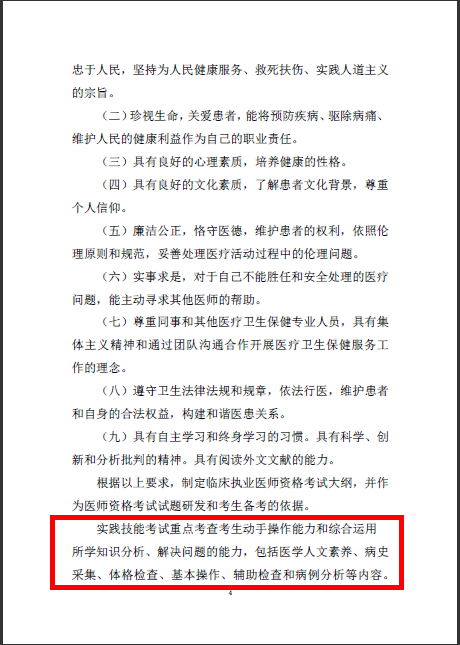 忠于人民，坚持为人民健康服务、救死扶伤、实践人道主义的宗旨。

（二）珍视生命，关爱患者，能将预防疾病、驱除病痛、维护人民的健康利益作为自己的职业责任。

（三）具有良好的心理素质，培养健康的性格。

（四）具有良好的文化素质，了解患者文化背景，尊重个人信仰。

（五）廉洁公正，恪守医德，维护患者的权利，依照伦理原则和规范，妥善处理医疗活动过程中的伦理问题。

（六）实事求是，对于自己不能胜任和安全处理的医疗问题，能主动寻求其他医师的帮助。

（七）尊重同事和其他医疗卫生保健专业人员，具有集体主义精神和通过团队沟通合作开展医疗卫生保健服务工作的理念。

（八）遵守卫生法律法规和规章，依法行医，维护患者和自身的合法权益，构建和谐医患关系。

（九）具有自主学习和终身学习的习惯。具有科学、创新和分析批判的精神。具有阅读外文文献的能力。

根据以上要求，制定临床执业医师资格考试大纲，并作为医师资格考试试题研发和考生备考的依据。

实践技能考试重点考查考生动手操作能力和综合运用所学知识分析、解决问题的能力，包括医学人文素养、病史采集、体格检查、基本操作、辅助检查和病例分析等内容。

4